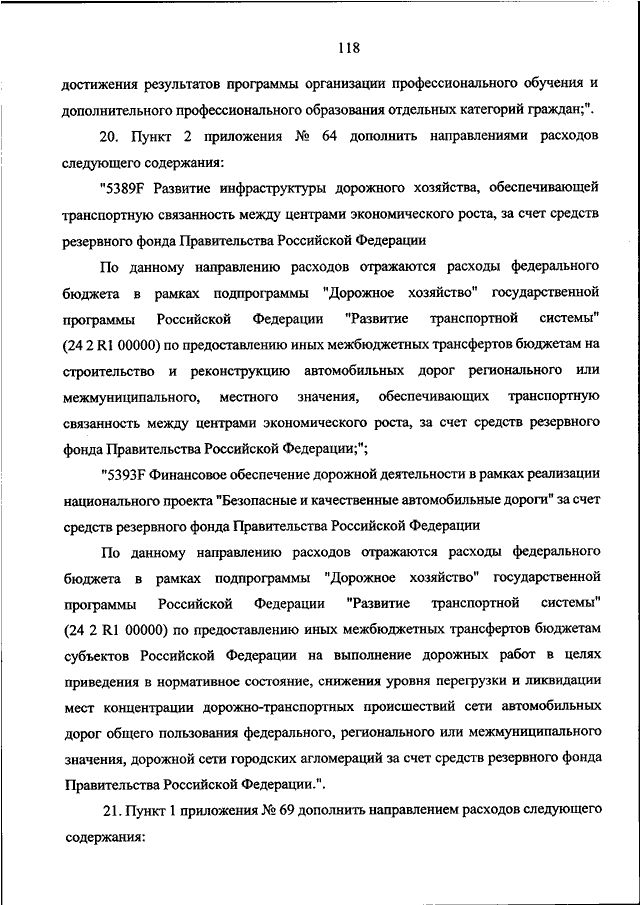 118

достижения результатов программы организации профессионального обучения и дополнительного профессионального образования отдельных категорий граждан;".

20. Пункт 2 приложения № 64 дополнить направлениями расходов следующего содержания:

"5389F Развитие инфраструктуры дорожного хозяйства, обеспечивающей транспортную связанность между центрами экономического роста, за счет средств резервного фонда Правительства Российской Федерации

По данному направлению расходов отражаются расходы федерального бюджета в рамках подпрограммы "Дорожное хозяйство" государственной программы Российской Федерации "Развитие транспортной системы" (24 2 R1 00000) по предоставлению иных межбюджетных трансфертов бюджетам на строительство и реконструкцию автомобильных дорог регионального или межмуниципального, местного значения, обеспечивающих транспортную связанность между центрами экономического роста, за счет средств резервного фонда Правительства Российской Федерации;";

"5393F Финансовое обеспечение дорожной деятельности в рамках реализации национального проекта "Безопасные и качественные автомобильные дороги" за счет средств резервного фонда Правительства Российской Федерации

По данному направлению расходов отражаются расходы федерального бюджета в рамках подпрограммы "Дорожное хозяйство" государственной программы Российской Федерации "Развитие транспортной системы" (24 2 R1 00000) по предоставлению иных межбюджетных трансфертов бюджетам субъектов Российской Федерации на выполнение дорожных работ в целях приведения в нормативное состояние, снижения уровня перегрузки и ликвидации мест концентрации дорожно-транспортных происшествий сети автомобильных дорог общего пользования федерального, регионального или межмуниципального значения, дорожной сети городских агломераций за счет средств резервного фонда Правительства Российской Федерации.".

21. Пункт 1 приложения № 69 дополнить направлением расходов следующего содержания: